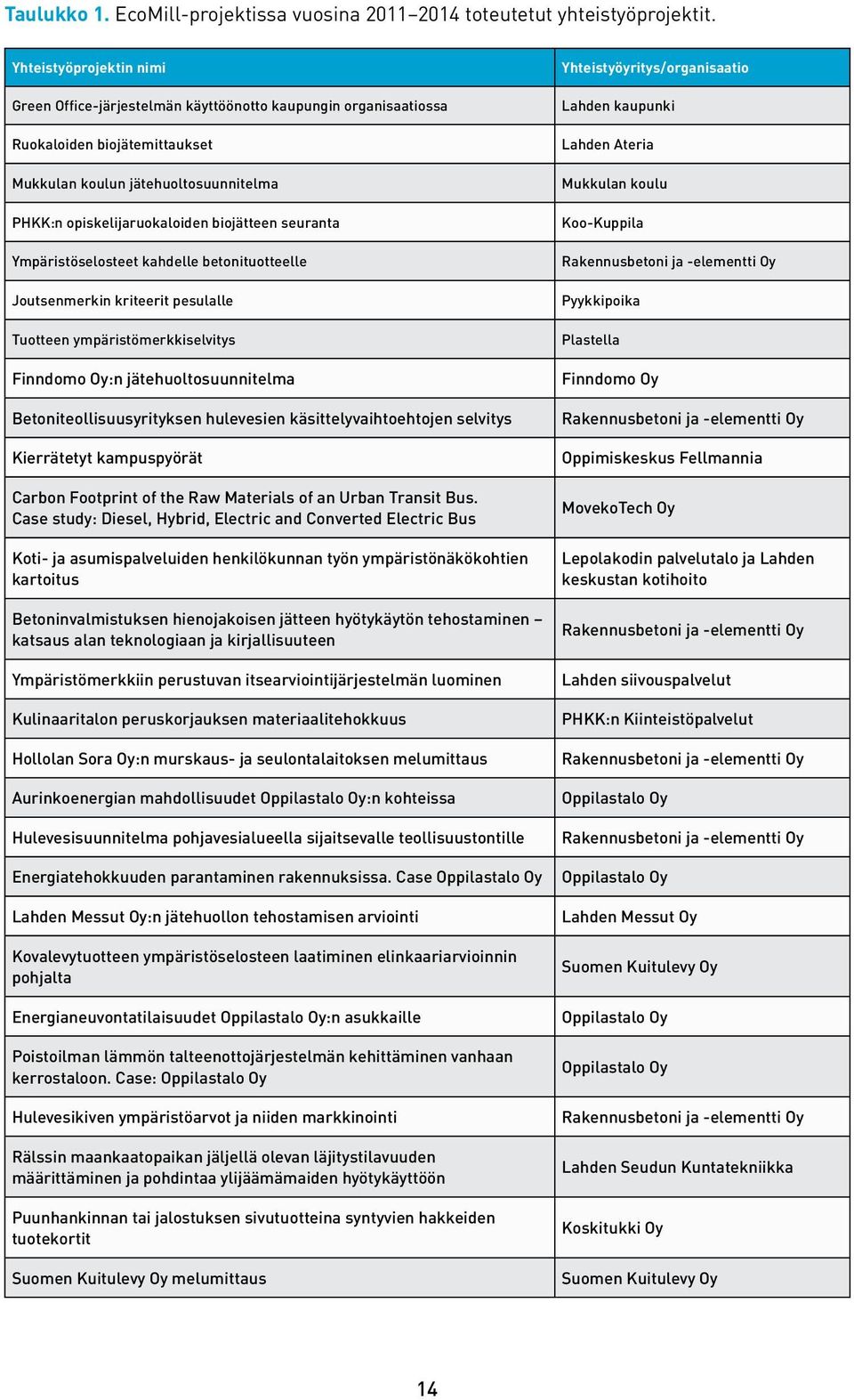 Taulukko 1. EcoMill-projektissa vuosina 2011–2014 toteutetut yhteistyöprojektit.

| Yhteistyöprojektin nimi | Yhteistyöyritys/organisaatio |
|---|---|
| Green Office-järjestelmän käyttöönotto kaupungin organisaatiossa | Lahden kaupunki |
| Ruokaloiden biojätemittaukset | Lahden Ateria |
| Mukkulan koulun jätehuoltosuunnitelma | Mukkulan koulu |
| PHKK:n opiskelijaruokaloiden biojätteen seuranta | Koo-Kuppila |
| Ympäristöselosteet kahdelle betonituotteelle | Rakennusbetoni ja -elementti Oy |
| Joutsenmerkin kriteerit pesulalle | Pyykkipoika |
| Tuotteen ympäristömerkkiselvitys | Plastella |
| Finndomo Oy:n jätehuoltosuunnitelma | Finndomo Oy |
| Betoniteollisuusyrityksen hulevesien käsittelyvaihtoehtojen selvitys | Rakennusbetoni ja -elementti Oy |
| Kierrätetyt kampuspyörät | Oppimiskeskus Fellmannia |
| Carbon Footprint of the Raw Materials of an Urban Transit Bus. Case study: Diesel, Hybrid, Electric and Converted Electric Bus | MovekoTech Oy |
| Koti- ja asumispalveluiden henkilökunnan työn ympäristönäkökohtien kartoitus | Lepolakodin palvelutalo ja Lahden keskustan kotihoito |
| Betoninvalmistuksen hienojakoisen jätteen hyötykäytön tehostaminen – katsaus alan teknologiaan ja kirjallisuuteen | Rakennusbetoni ja -elementti Oy |
| Ympäristömerkkiin perustuvan itsearviointijärjestelmän luominen | Lahden siivouspalvelut |
| Kulinaaritalon peruskorjauksen materiaalitehokkuus | PHKK:n Kiinteistöpalvelut |
| Hollolan Sora Oy:n murskaus- ja seulontalaitoksen melumittaus | Rakennusbetoni ja -elementti Oy |
| Aurinkoenergian mahdollisuudet Oppilastalo Oy:n kohteissa | Oppilastalo Oy |
| Hulevesisuunnitelma pohjavesialueella sijaitsevalle teollisuustontille | Rakennusbetoni ja -elementti Oy |
| Energiatehokkuuden parantaminen rakennuksissa. Case Oppilastalo Oy | Oppilastalo Oy |
| Lahden Messut Oy:n jätehuollon tehostamisen arviointi | Lahden Messut Oy |
| Kovalevytuotteen ympäristöselosteen laatiminen elinkaariarvioinnin pohjalta | Suomen Kuitulevy Oy |
| Energianeuvontatilaisuudet Oppilastalo Oy:n asukkaille | Oppilastalo Oy |
| Poistoilman lämmön talteenottojärjestelmän kehittäminen vanhaan kerrostaloon. Case: Oppilastalo Oy | Oppilastalo Oy |
| Hulevesikiven ympäristöarvot ja niiden markkinointi | Rakennusbetoni ja -elementti Oy |
| Rälssin maankaatopaikan jäljellä olevan läjitystilavuuden määrittäminen ja pohdintaa ylijäämämaiden hyötykäyttöön | Lahden Seudun Kuntatekniikka |
| Puunhankinnan tai jalostuksen sivutuotteina syntyvien hakkeiden tuotekortit | Koskitukki Oy |
| Suomen Kuitulevy Oy melumittaus | Suomen Kuitulevy Oy |

14